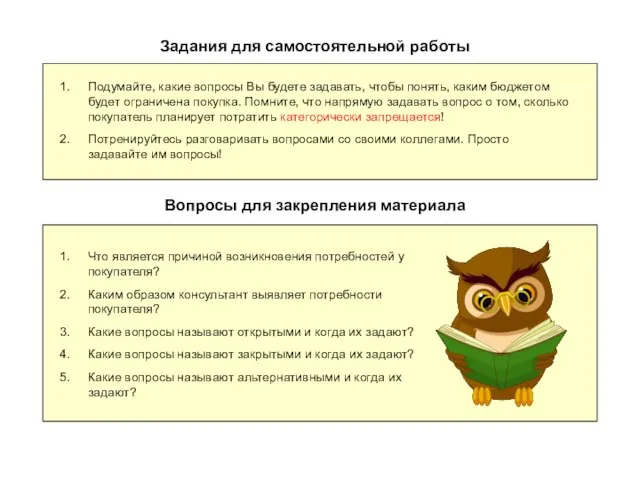 Задания для самостоятельной работы

1. Подумайте, какие вопросы Вы будете задавать, чтобы понять, каким бюджетом будет ограничена покупка. Помните, что напрямую задавать вопрос о том, сколько покупатель планирует потратить категорически запрещается!
2. Потренируйтесь разговаривать вопросами со своими коллегами. Просто задавайте им вопросы!

Вопросы для закрепления материала

1. Что является причиной возникновения потребностей у покупателя?
2. Каким образом консультант выявляет потребности покупателя?
3. Какие вопросы называют открытыми и когда их задают?
4. Какие вопросы называют закрытыми и когда их задают?
5. Какие вопросы называют альтернативными и когда их задают?